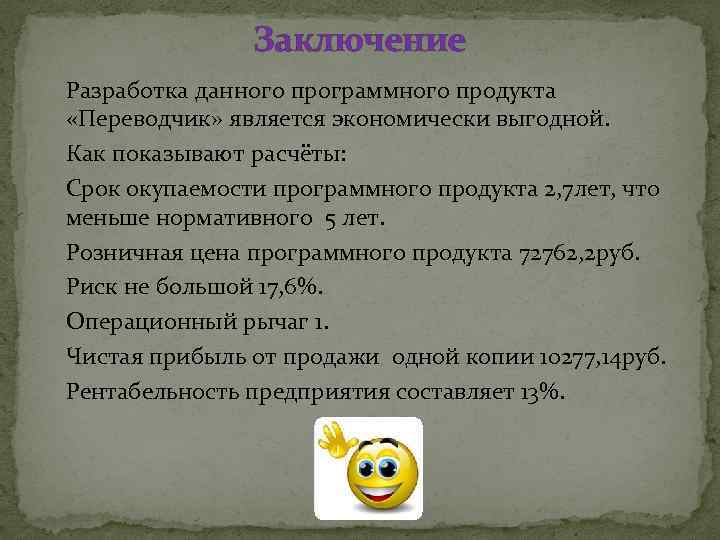 Заключение

Разработка данного программного продукта «Переводчик» является экономически выгодной.

Как показывают расчёты:

Срок окупаемости программного продукта 2,7лет, что меньше нормативного 5 лет.

Розничная цена программного продукта 72762,2руб.

Риск не большой 17,6%.

Операционный рычаг 1.

Чистая прибыль от продажи одной копии 10277,14руб.

Рентабельность предприятия составляет 13%.